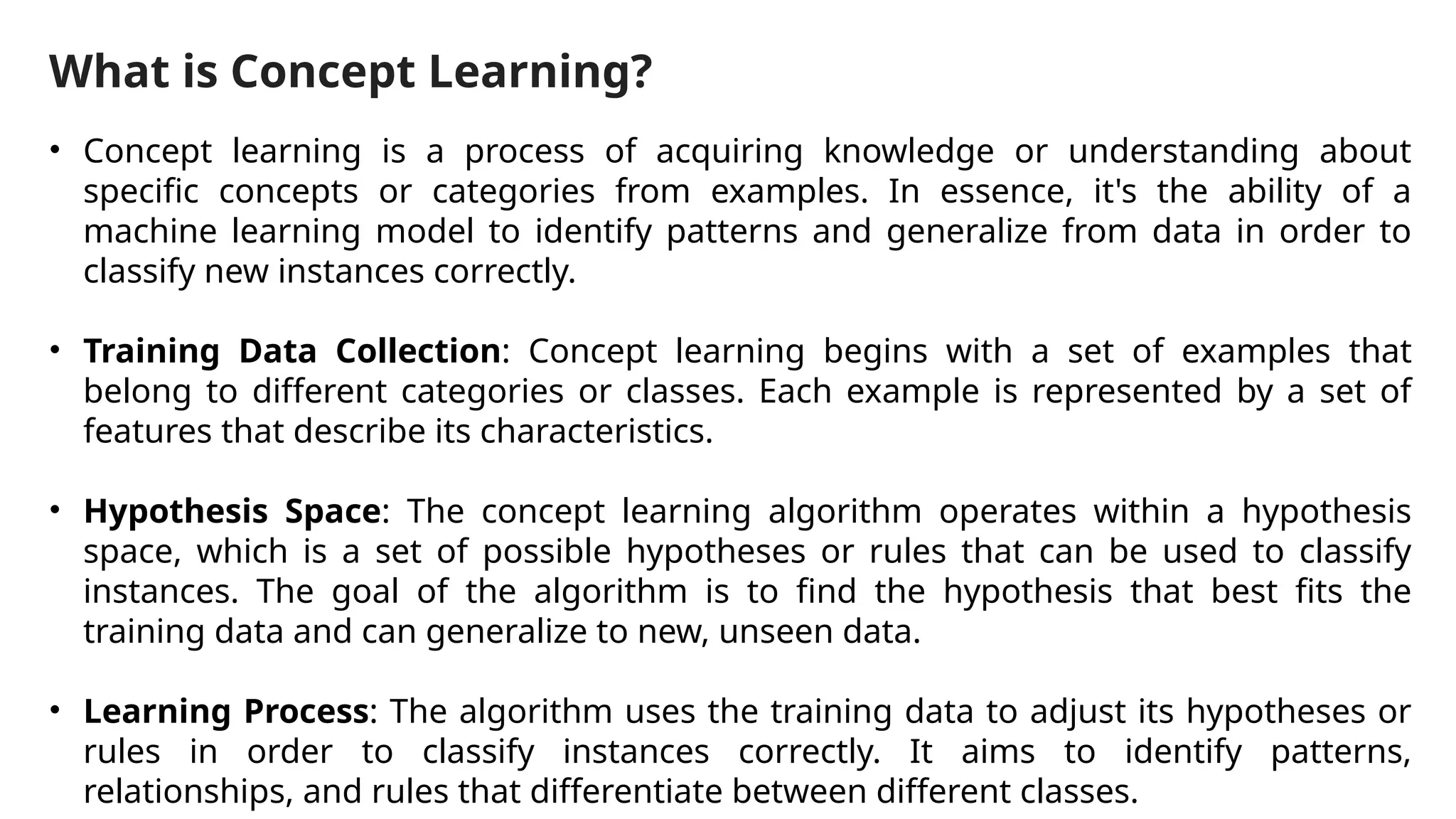 What is Concept Learning?

• Concept learning is a process of acquiring knowledge or understanding about specific concepts or categories from examples. In essence, it's the ability of a machine learning model to identify patterns and generalize from data in order to classify new instances correctly.

• Training Data Collection: Concept learning begins with a set of examples that belong to different categories or classes. Each example is represented by a set of features that describe its characteristics.

• Hypothesis Space: The concept learning algorithm operates within a hypothesis space, which is a set of possible hypotheses or rules that can be used to classify instances. The goal of the algorithm is to find the hypothesis that best fits the training data and can generalize to new, unseen data.

• Learning Process: The algorithm uses the training data to adjust its hypotheses or rules in order to classify instances correctly. It aims to identify patterns, relationships, and rules that differentiate between different classes.